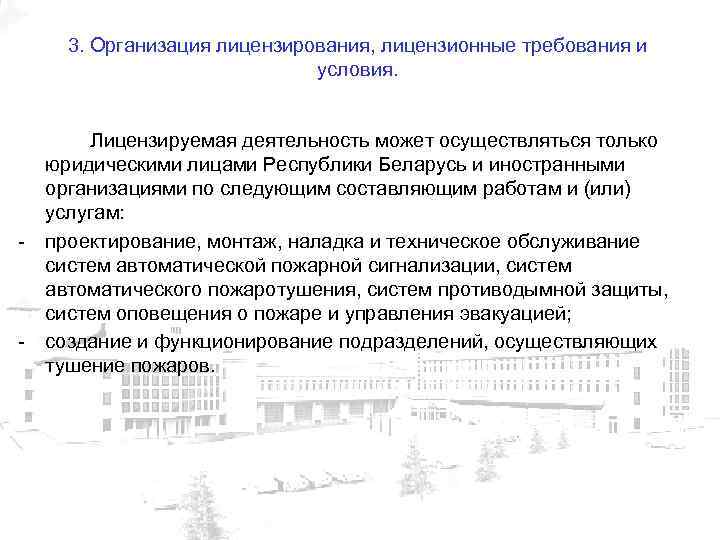 3. Организация лицензирования, лицензионные требования и условия.

Лицензируемая деятельность может осуществляться только юридическими лицами Республики Беларусь и иностранными организациями по следующим составляющим работам и (или) услугам:

- проектирование, монтаж, наладка и техническое обслуживание систем автоматической пожарной сигнализации, систем автоматического пожаротушения, систем противодымной защиты, систем оповещения о пожаре и управления эвакуацией;
- создание и функционирование подразделений, осуществляющих тушение пожаров.